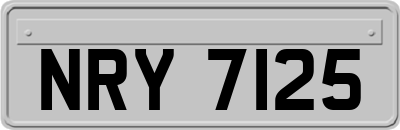 NRY 7125